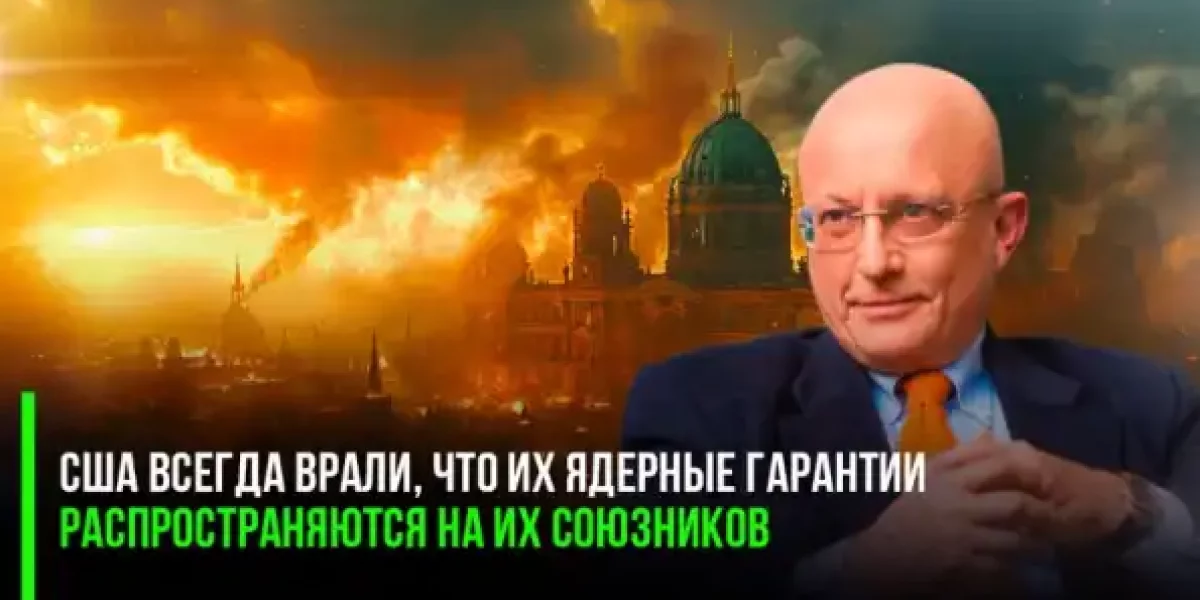 США ВСЕГДА ВРАЛИ, ЧТО ИХ ЯДЕРНЫЕ ГАРАНТИИ РАСПРОСТРАНЯЮТСЯ НА ИХ СОЮЗНИКОВ